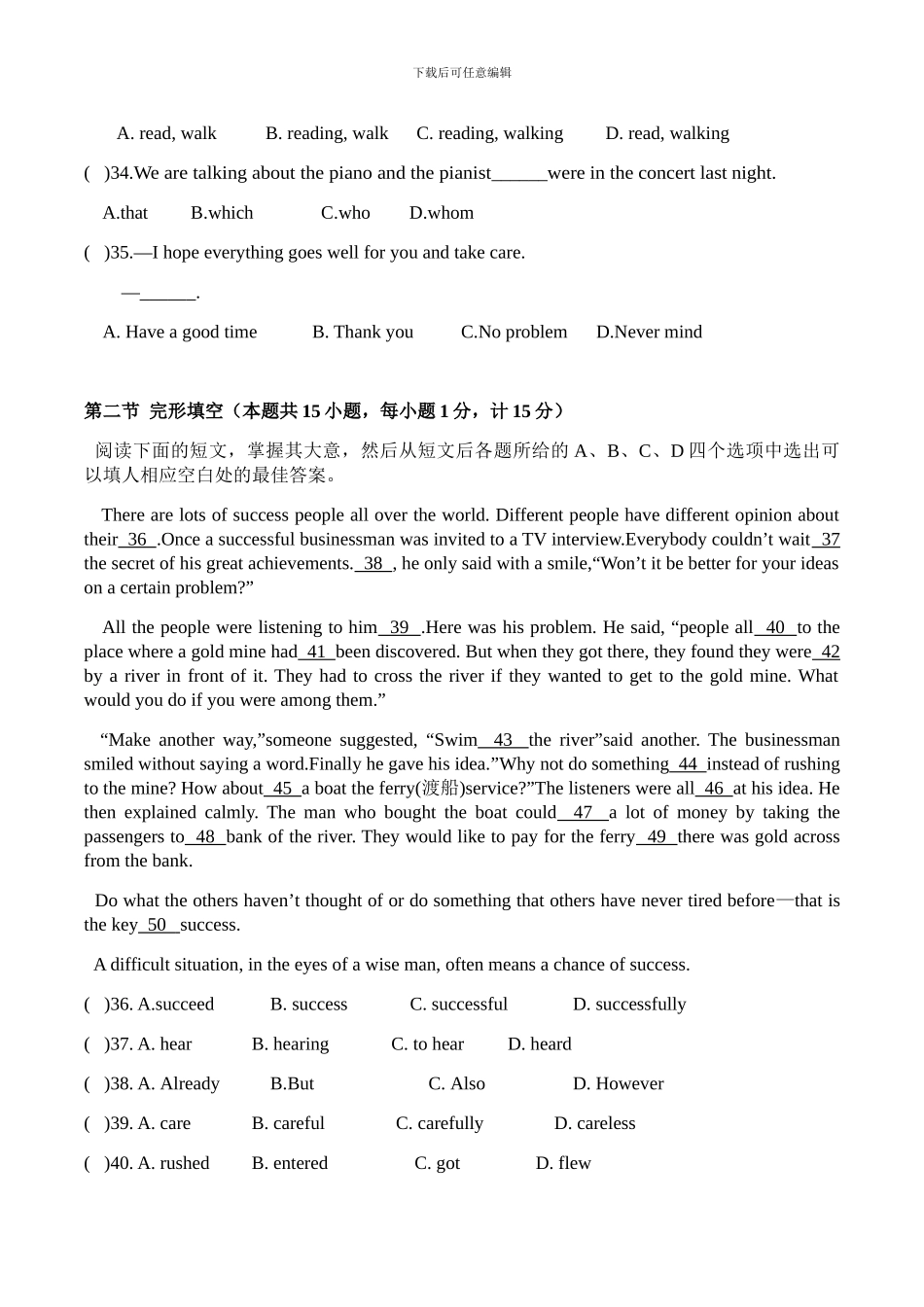 下载后可任意编辑

A. read, walk B. reading, walk C. reading, walking D. read, walking

( )34.We are talking about the piano and the pianist______were in the concert last night.

A.that B.which C.who D.whom

( )35.—I hope everything goes well for you and take care.

—______.

A. Have a good time B. Thank you C.No problem D.Never mind

第二节 完形填空（本题共 15 小题，每小题 1 分，计 15 分）

阅读下面的短文，掌握其大意，然后从短文后各题所给的 A、B、C、D 四个选项中选出可以填人相应空白处的最佳答案。

There are lots of success people all over the world. Different people have different opinion about their 36 .Once a successful businessman was invited to a TV interview.Everybody couldn’t wait 37 the secret of his great achievements. 38 , he only said with a smile,“Won’t it be better for your ideas on a certain problem?”

All the people were listening to him 39 .Here was his problem. He said, “people all 40 to the place where a gold mine had 41 been discovered. But when they got there, they found they were 42 by a river in front of it. They had to cross the river if they wanted to get to the gold mine. What would you do if you were among them.”

“Make another way,”someone suggested, “Swim 43 the river”said another. The businessman smiled without saying a word.Finally he gave his idea.”Why not do something 44 instead of rushing to the mine? How about 45 a boat the ferry(渡船)service?”The listeners were all 46 at his idea. He then explained calmly. The man who bought the boat could 47 a lot of money by taking the passengers to 48 bank of the river. They would like to pay for the ferry 49 there was gold across from the bank.

Do what the others haven’t thought of or do something that others have never tired before—that is the key 50 success.

A difficult situation, in the eyes of a wise man, often means a chance of success.

( )36. A.succeed B. success C. successful D. successfully

( )37. A. hear B. hearing C. to hear D. heard

( )38. A. Already B.But C. Also D. However

( )39. A. care B. careful C. carefully D. careless

( )40. A. rushed B. entered C. got D. flew